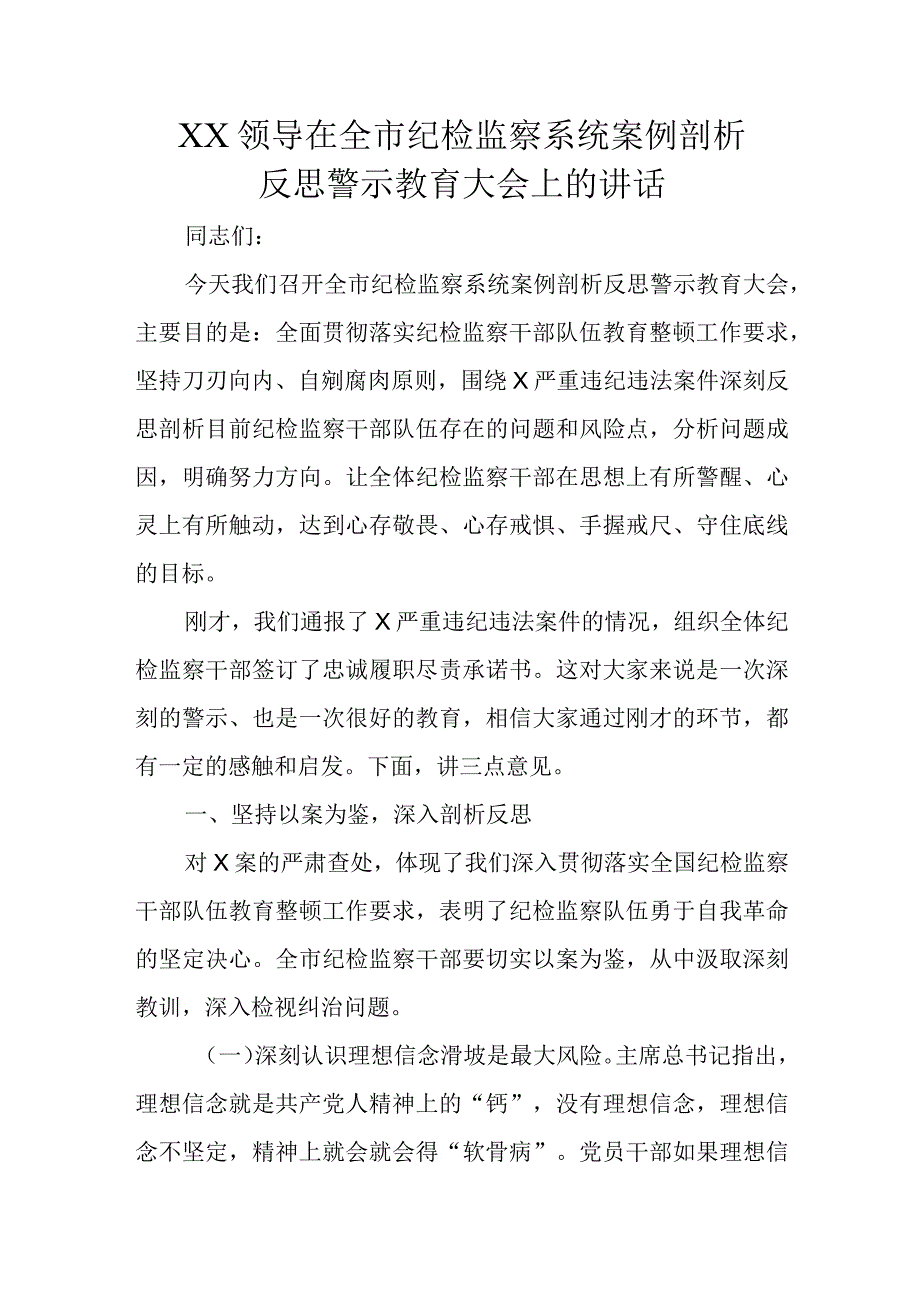 XX领导在全市纪检监察系统案例剖析反思警示教育大会上的讲话

同志们：

今天我们召开全市纪检监察系统案例剖析反思警示教育大会，主要目的是：全面贯彻落实纪检监察干部队伍教育整顿工作要求，坚持刀刃向内、自剜腐肉原则，围绕X严重违纪违法案件深刻反思剖析目前纪检监察干部队伍存在的问题和风险点，分析问题成因，明确努力方向。让全体纪检监察干部在思想上有所警醒、心灵上有所触动，达到心存敬畏、心存戒惧、手握戒尺、守住底线的目标。

刚才，我们通报了X严重违纪违法案件的情况，组织全体纪检监察干部签订了忠诚履职尽责承诺书。这对大家来说是一次深刻的警示、也是一次很好的教育，相信大家通过刚才的环节，都有一定的感触和启发。下面，讲三点意见。

一、坚持以案为鉴，深入剖析反思

对X案的严肃查处，体现了我们深入贯彻落实全国纪检监察干部队伍教育整顿工作要求，表明了纪检监察队伍勇于自我革命的坚定决心。全市纪检监察干部要切实以案为鉴，从中汲取深刻教训，深入检视纠治问题。

（一）深刻认识理想信念滑坡是最大风险。主席总书记指出，理想信念就是共产党人精神上的“钙”，没有理想信念，理想信念不坚定，精神上就会就会得“软骨病”。党员干部如果理想信